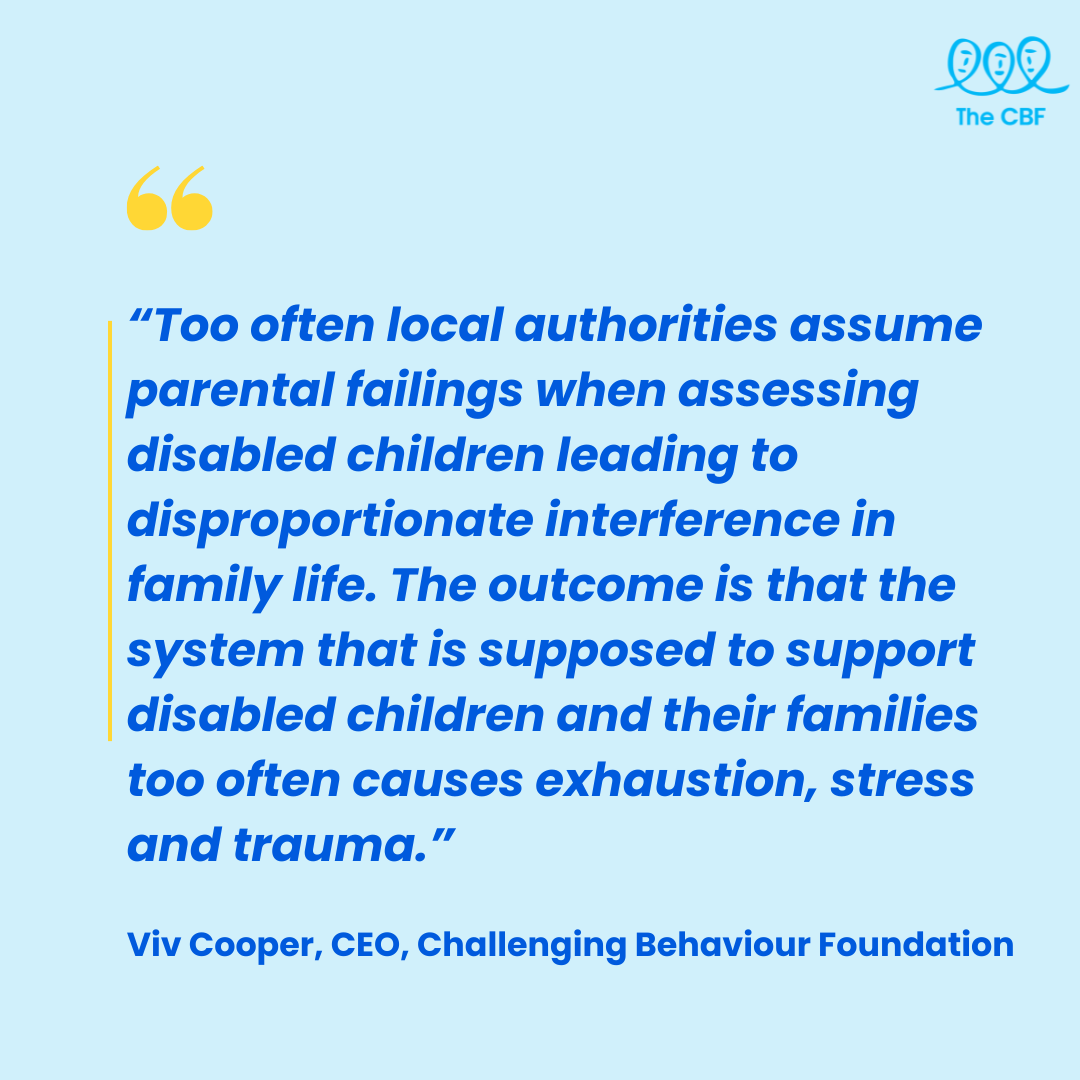 The CBF

“Too often local authorities assume parental failings when assessing disabled children leading to disproportionate interference in family life. The outcome is that the system that is supposed to support disabled children and their families too often causes exhaustion, stress and trauma.”

Viv Cooper, CEO, Challenging Behaviour Foundation